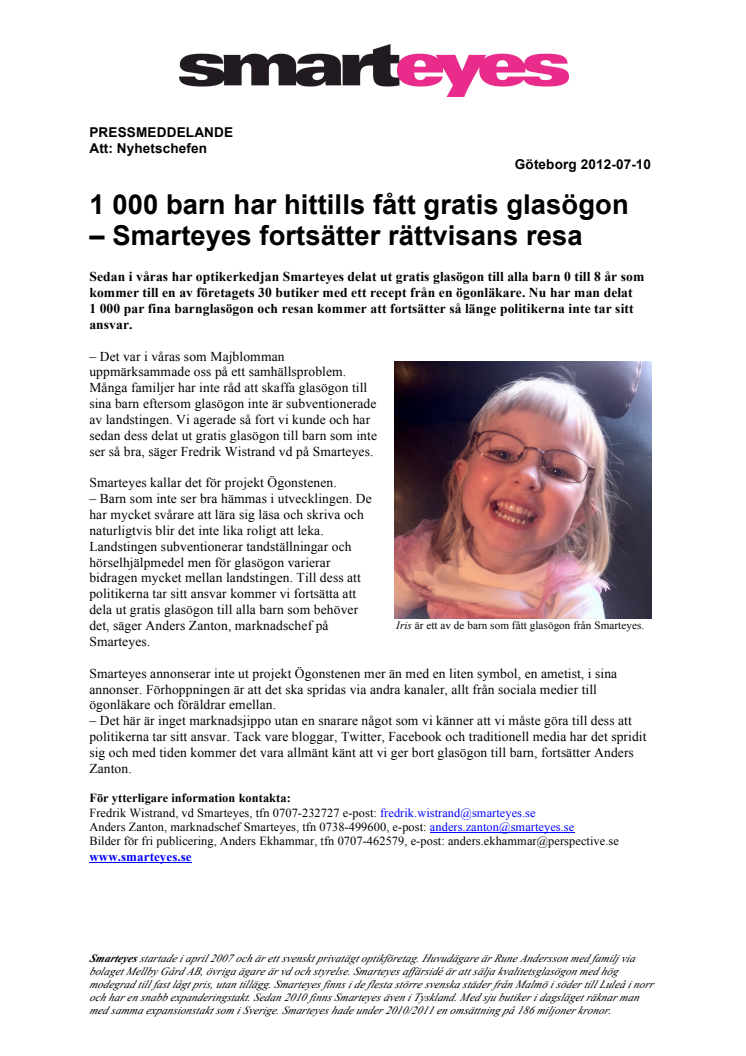 smarteyes

PRESSMEDDELANDE
Att: Nyhetschefen

Göteborg 2012-07-10

1 000 barn har hittills fått gratis glasögon – Smarteyes fortsätter rättvisans resa

Sedan i våras har optikerkedjan Smarteyes delat ut gratis glasögon till alla barn 0 till 8 år som kommer till en av företagets 30 butiker med ett recept från en ögonläkare. Nu har man delat 1 000 par fina barnglasögon och resan kommer att fortsätter så länge politikerna inte tar sitt ansvar.

– Det var i våras som Majblomman uppmärksammade oss på ett samhällsproblem. Många familjer har inte råd att skaffa glasögon till sina barn eftersom glasögon inte är subventionerade av landstingen. Vi agerade så fort vi kunde och har sedan dess delat ut gratis glasögon till barn som inte ser så bra, säger Fredrik Wistrand vd på Smarteyes.

Smarteyes kallar det för projekt Ögonstenen.
– Barn som inte ser bra hämmas i utvecklingen. De har mycket svårare att lära sig läsa och skriva och naturligtvis blir det inte lika roligt att leka. Landstingen subventionerar tandställningar och hörselhjälpmedel men för glasögon varierar bidragen mycket mellan landstingen. Till dess att politikerna tar sitt ansvar kommer vi fortsätta att dela ut gratis glasögon till alla barn som behöver det, säger Anders Zanton, marknadschef på Smarteyes.

Iris är ett av de barn som fått glasögon från Smarteyes.

Smarteyes annonserar inte ut projekt Ögonstenen mer än med en liten symbol, en ametist, i sina annonser. Förhoppningen är att det ska spridas via andra kanaler, allt från sociala medier till ögonläkare och föräldrar emellan.
– Det här är inget marknadsjippo utan en snarare något som vi känner att vi måste göra till dess att politikerna tar sitt ansvar. Tack vare bloggar, Twitter, Facebook och traditionell media har det spridit sig och med tiden kommer det vara allmänt känt att vi ger bort glasögon till barn, fortsätter Anders Zanton.

För ytterligare information kontakta:
Fredrik Wistrand, vd Smarteyes, tfn 0707-232727 e-post: fredrik.wistrand@smarteyes.se
Anders Zanton, marknadschef Smarteyes, tfn 0738-499600, e-post: anders.zanton@smarteyes.se
Bilder för fri publicering, Anders Ekhammar, tfn 0707-462579, e-post: anders.ekhammar@perspective.se
www.smarteyes.se

Smarteyes startade i april 2007 och är ett svenskt privatägt optikföretag. Huvudägare är Rune Andersson med familj via bolaget Mellby Gård AB, övriga ägare är vd och styrelse. Smarteyes affärsidé är att sälja kvalitetsglasögon med hög modegrad till fast lågt pris, utan tillägg. Smarteyes finns i de flesta större svenska städer från Malmö i söder till Luleå i norr och har en snabb expanderingstakt. Sedan 2010 finns Smarteyes även i Tyskland. Med sju butiker i dagsläget räknar man med samma expansionstakt som i Sverige. Smarteyes hade under 2010/2011 en omsättning på 186 miljoner kronor.